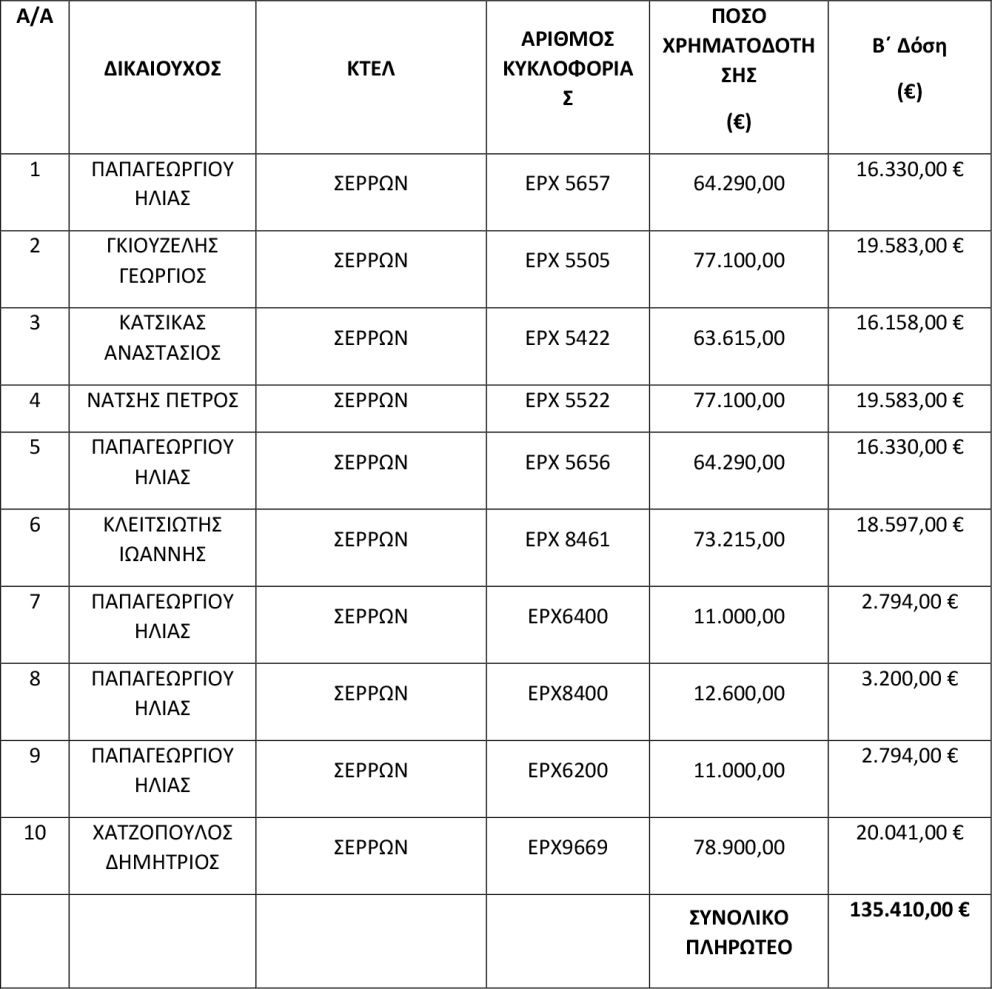 | Α/Α | ΔΙΚΑΙΟΥΧΟΣ | ΚΤΕΛ | ΑΡΙΘΜΟΣ ΚΥΚΛΟΦΟΡΙΑΣ | ΠΟΣΟ ΧΡΗΜΑΤΟΔΟΤΗΣΗΣ (€) | Β΄ Δόση (€) |
|---|---|---|---|---|---|
| 1 | ΠΑΠΑΓΕΩΡΓΙΟΥ ΗΛΙΑΣ | ΣΕΡΡΩΝ | ΕΡΧ 5657 | 64.290,00 | 16.330,00 € |
| 2 | ΓΚΙΟΥΖΕΛΗΣ ΓΕΩΡΓΙΟΣ | ΣΕΡΡΩΝ | ΕΡΧ 5505 | 77.100,00 | 19.583,00 € |
| 3 | ΚΑΤΣΙΚΑΣ ΑΝΑΣΤΑΣΙΟΣ | ΣΕΡΡΩΝ | ΕΡΧ 5422 | 63.615,00 | 16.158,00 € |
| 4 | ΝΑΤΣΗΣ ΠΕΤΡΟΣ | ΣΕΡΡΩΝ | ΕΡΧ 5522 | 77.100,00 | 19.583,00 € |
| 5 | ΠΑΠΑΓΕΩΡΓΙΟΥ ΗΛΙΑΣ | ΣΕΡΡΩΝ | ΕΡΧ 5656 | 64.290,00 | 16.330,00 € |
| 6 | ΚΛΕΙΤΣΙΩΤΗΣ ΙΩΑΝΝΗΣ | ΣΕΡΡΩΝ | ΕΡΧ 8461 | 73.215,00 | 18.597,00 € |
| 7 | ΠΑΠΑΓΕΩΡΓΙΟΥ ΗΛΙΑΣ | ΣΕΡΡΩΝ | ΕΡΧ6400 | 11.000,00 | 2.794,00 € |
| 8 | ΠΑΠΑΓΕΩΡΓΙΟΥ ΗΛΙΑΣ | ΣΕΡΡΩΝ | ΕΡΧ8400 | 12.600,00 | 3.200,00 € |
| 9 | ΠΑΠΑΓΕΩΡΓΙΟΥ ΗΛΙΑΣ | ΣΕΡΡΩΝ | ΕΡΧ6200 | 11.000,00 | 2.794,00 € |
| 10 | ΧΑΤΖΟΠΟΥΛΟΣ ΔΗΜΗΤΡΙΟΣ | ΣΕΡΡΩΝ | ΕΡΧ9669 | 78.900,00 | 20.041,00 € |
| | | | | ΣΥΝΟΛΙΚΟ ΠΛΗΡΩΤΕΟ | 135.410,00 € |